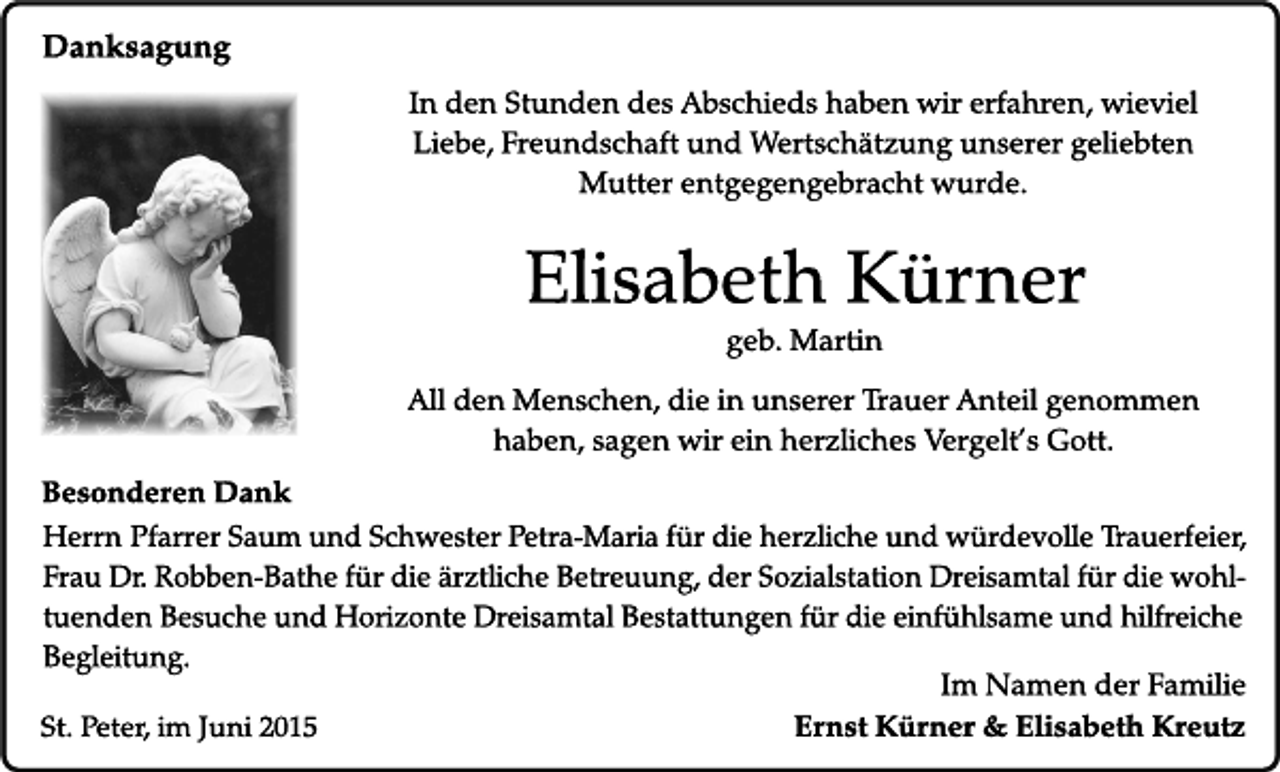 Danksagung

In den Stunden des Abschieds haben wir erfahren, wieviel Liebe, Freundschaft und Wertschätzung unserer geliebten Mutter entgegengebracht wurde.

Elisabeth Kürner

geb. Martin

All den Menschen, die in unserer Trauer Anteil genommen haben, sagen wir ein herzliches Vergelt's Gott.

Besonderen Dank

Herrn Pfarrer Saum und Schwester Petra-Maria für die herzliche und würdevolle Trauerfeier, Frau Dr. Robben-Bathe für die ärztliche Betreuung, der Sozialstation Dreisamtal für die wohltuenden Besuche und Horizonte Dreisamtal Bestattungen für die einfühlsame und hilfreiche Begleitung.

Im Namen der Familie

St. Peter, im Juni 2015

Ernst Kürner & Elisabeth Kreutz